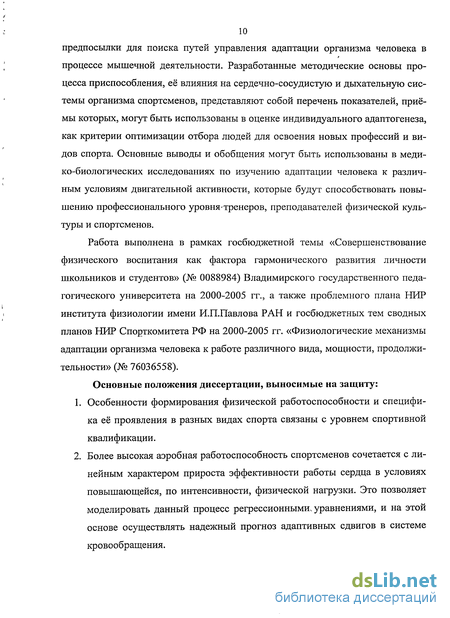 10

предпосылки для поиска путей управления адаптации организма человека в процессе мышечной деятельности. Разработанные методические основы процесса приспособления, её влияния на сердечно-сосудистую и дыхательную системы организма спортсменов, представляют собой перечень показателей, приёмы которых, могут быть использованы в оценке индивидуального адаптогенеза, как критерии оптимизации отбора людей для освоения новых профессий и видов спорта. Основные выводы и обобщения могут быть использованы в медико-биологических исследованиях по изучению адаптации человека к различным условиям двигательной активности, которые будут способствовать повышению профессионального уровня тренеров, преподавателей физической культуры и спортсменов.

Работа выполнена в рамках госбюджетной темы «Совершенствование физического воспитания как фактора гармонического развития личности школьников и студентов» (№ 0088984) Владимирского государственного педагогического университета на 2000-2005 гг., а также проблемного плана НИР института физиологии имени И.П.Павлова РАН и госбюджетных тем сводных планов НИР Спорткомитета РФ на 2000-2005 гг. «Физиологические механизмы адаптации организма человека к работе различного вида, мощности, продолжительности» (№ 76036558).

Основные положения диссертации, выносимые на защиту:

1. Особенности формирования физической работоспособности и специфика её проявления в разных видах спорта связаны с уровнем спортивной квалификации.

2. Более высокая аэробная работоспособность спортсменов сочетается с линейным характером прироста эффективности работы сердца в условиях повышающейся, по интенсивности, физической нагрузки. Это позволяет моделировать данный процесс регрессионными уравнениями, и на этой основе осуществлять надежный прогноз адаптивных сдвигов в системе кровообращения.

dsLib.net
библиотека диссертаций